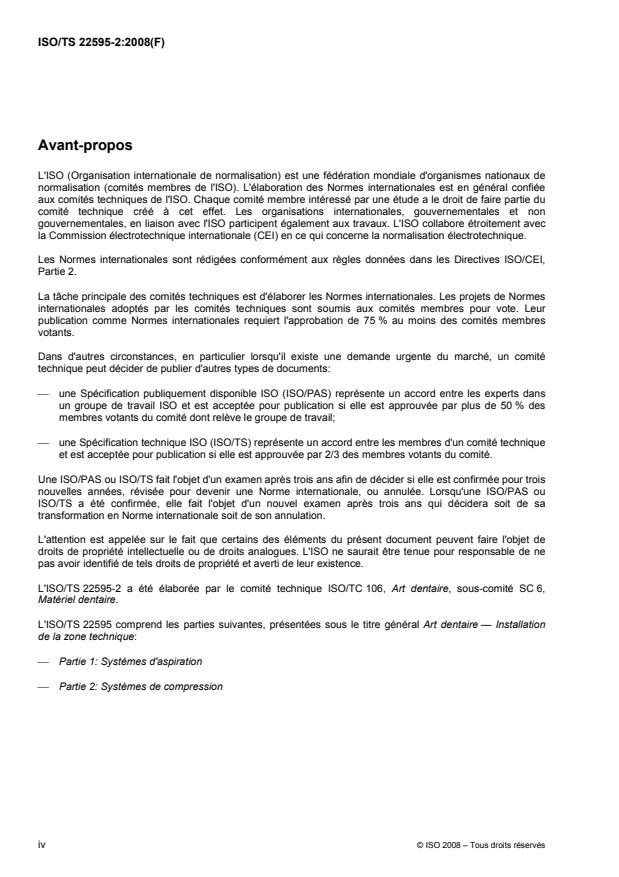 ISO/TS 22595-2:2008(F)

Avant-propos

L'ISO (Organisation internationale de normalisation) est une fédération mondiale d'organismes nationaux de normalisation (comités membres de l'ISO). L'élaboration des Normes internationales est en général confiée aux comités techniques de l'ISO. Chaque comité membre intéressé par une étude a le droit de faire partie du comité technique créé à cet effet. Les organisations internationales, gouvernementales et non gouvernementales, en liaison avec l'ISO participent également aux travaux. L'ISO collabore étroitement avec la Commission électrotechnique internationale (CEI) en ce qui concerne la normalisation électrotechnique.

Les Normes internationales sont rédigées conformément aux règles données dans les Directives ISO/CEI, Partie 2.

La tâche principale des comités techniques est d'élaborer les Normes internationales. Les projets de Normes internationales adoptés par les comités techniques sont soumis aux comités membres pour vote. Leur publication comme Normes internationales requiert l'approbation de 75 % au moins des comités membres votants.

Dans d'autres circonstances, en particulier lorsqu'il existe une demande urgente du marché, un comité technique peut décider de publier d'autres types de documents:

— une Spécification publiquement disponible ISO (ISO/PAS) représente un accord entre les experts dans un groupe de travail ISO et est acceptée pour publication si elle est approuvée par plus de 50 % des membres votants du comité dont relève le groupe de travail;

— une Spécification technique ISO (ISO/TS) représente un accord entre les membres d'un comité technique et est acceptée pour publication si elle est approuvée par 2/3 des membres votants du comité.

Une ISO/PAS ou ISO/TS fait l'objet d'un examen après trois ans afin de décider si elle est confirmée pour trois nouvelles années, révisée pour devenir une Norme internationale, ou annulée. Lorsqu'une ISO/PAS ou ISO/TS a été confirmée, elle fait l'objet d'un nouvel examen après trois ans qui décidera soit de sa transformation en Norme internationale soit de son annulation.

L'attention est appelée sur le fait que certains des éléments du présent document peuvent faire l'objet de droits de propriété intellectuelle ou de droits analogues. L'ISO ne saurait être tenue pour responsable de ne pas avoir identifié de tels droits de propriété et averti de leur existence.

L'ISO/TS 22595-2 a été élaborée par le comité technique ISO/TC 106, Art dentaire, sous-comité SC 6, Matériel dentaire.

L'ISO/TS 22595 comprend les parties suivantes, présentées sous le titre général Art dentaire — Installation de la zone technique:

— Partie 1: Systèmes d'aspiration

— Partie 2: Systèmes de compression

iv

© ISO 2008 – Tous droits réservés